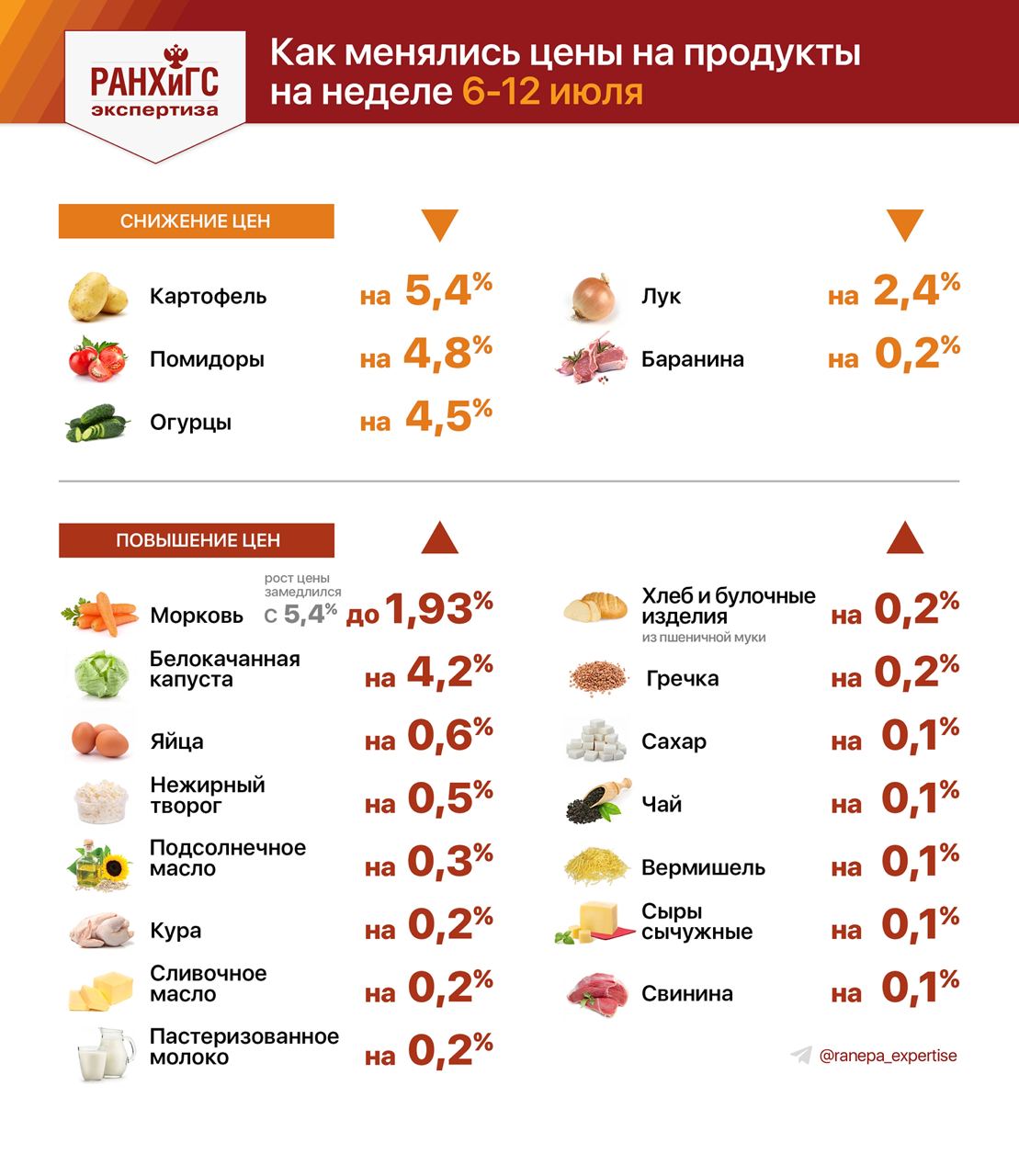 РАНХиГС
экспертиза

Как менялись цены на продукты на неделе 6-12 июля

СНИЖЕНИЕ ЦЕН

Картофель на 5,4%
Помидоры на 4,8%
Огурцы на 4,5%
Лук на 2,4%
Баранина на 0,2%

ПОВЫШЕНИЕ ЦЕН

Морковь рост цены замедлился с 5,4% до 1,93%
Белокачанная капуста на 4,2%
Яйца на 0,6%
Нежирный творог на 0,5%
Подсолнечное масло на 0,3%
Кура на 0,2%
Сливочное масло на 0,2%
Пастеризованное молоко на 0,2%
Хлеб и булочные изделия из пшеничной муки на 0,2%
Гречка на 0,2%
Сахар на 0,1%
Чай на 0,1%
Вермишель на 0,1%
Сыры сычужные на 0,1%
Свинина на 0,1%

@ranepa_expertise